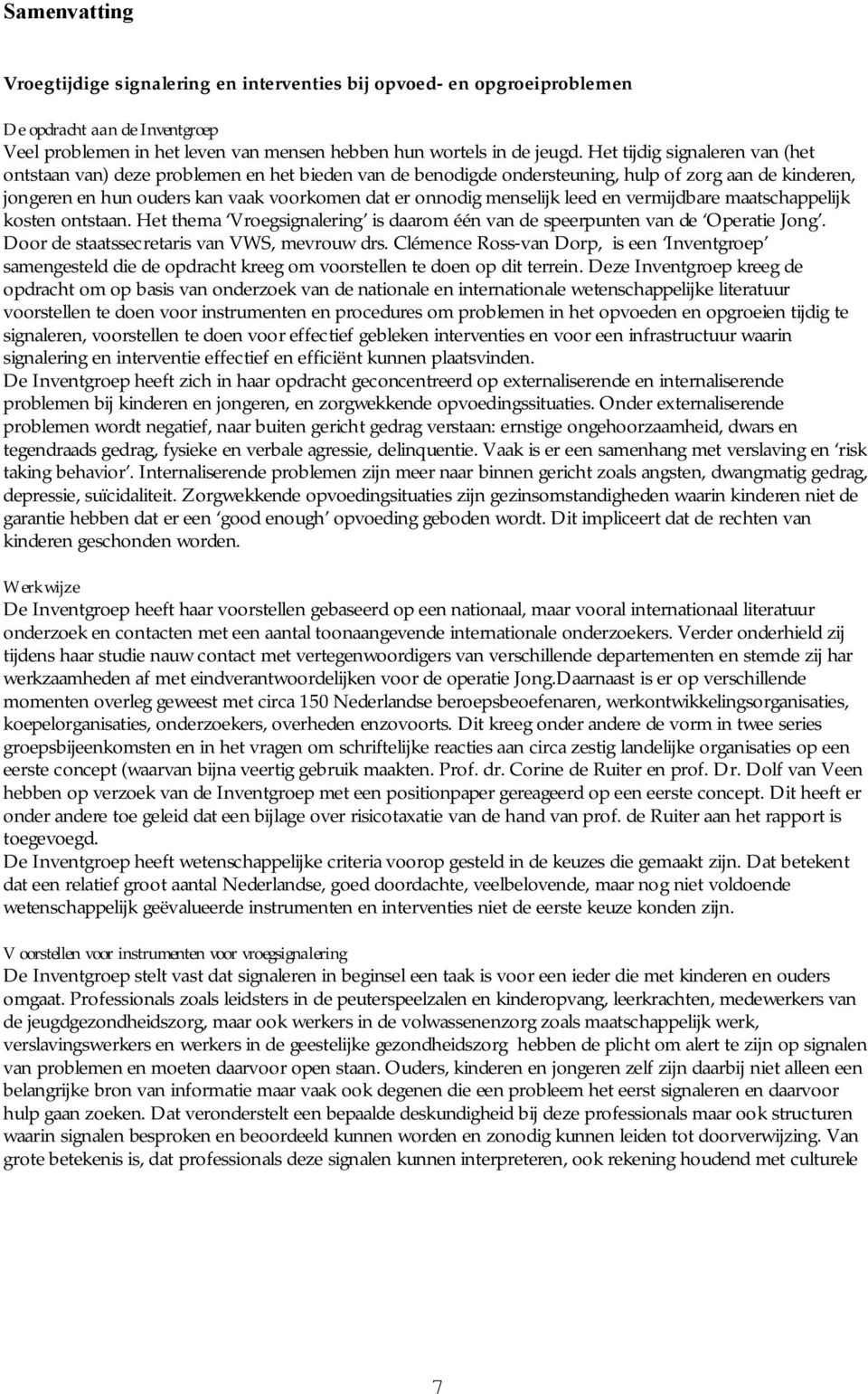 Samenvatting

Vroegtijdige signalering en interventies bij opvoed- en opgroeiproblemen

De opdracht aan de Inventgroep
Veel problemen in het leven van mensen hebben hun wortels in de jeugd. Het tijdig signaleren van (het ontstaan van) deze problemen en het bieden van de benodigde ondersteuning, hulp of zorg aan de kinderen, jongeren en hun ouders kan vaak voorkomen dat er onnodig menselijk leed en vermijdbare maatschappelijk kosten ontstaan. Het thema 'Vroegsignalering' is daarom één van de speerpunten van de 'Operatie Jong'. Door de staatssecretaris van VWS, mevrouw drs. Clémence Ross-van Dorp, is een 'Inventgroep' samengesteld die de opdracht kreeg om voorstellen te doen op dit terrein. Deze Inventgroep kreeg de opdracht om op basis van onderzoek van de nationale en internationale wetenschappelijke literatuur voorstellen te doen voor instrumenten en procedures om problemen in het opvoeden en opgroeien tijdig te signaleren, voorstellen te doen voor effectief gebleken interventies en voor een infrastructuur waarin signalering en interventie effectief en efficiënt kunnen plaatsvinden.
De Inventgroep heeft zich in haar opdracht geconcentreerd op externaliserende en internaliserende problemen bij kinderen en jongeren, en zorgwekkende opvoedingssituaties. Onder externaliserende problemen wordt negatief, naar buiten gericht gedrag verstaan: ernstige ongehoorzaamheid, dwars en tegendraads gedrag, fysieke en verbale agressie, delinquentie. Vaak is er een samenhang met verslaving en 'risk taking behavior'. Internaliserende problemen zijn meer naar binnen gericht zoals angsten, dwangmatig gedrag, depressie, suïcidaliteit. Zorgwekkende opvoedingsituaties zijn gezinsomstandigheden waarin kinderen niet de garantie hebben dat er een 'good enough' opvoeding geboden wordt. Dit impliceert dat de rechten van kinderen geschonden worden.

Werkwijze
De Inventgroep heeft haar voorstellen gebaseerd op een nationaal, maar vooral internationaal literatuur onderzoek en contacten met een aantal toonaangevende internationale onderzoekers. Verder onderhield zij tijdens haar studie nauw contact met vertegenwoordigers van verschillende departementen en stemde zij har werkzaamheden af met eindverantwoordelijken voor de operatie Jong.Daarnaast is er op verschillende momenten overleg geweest met circa 150 Nederlandse beroepsbeoefenaren, werkontwikkelingsorganisaties, koepelorganisaties, onderzoekers, overheden enzovoorts. Dit kreeg onder andere de vorm in twee series groepsbijeenkomsten en in het vragen om schriftelijke reacties aan circa zestig landelijke organisaties op een eerste concept (waarvan bijna veertig gebruik maakten. Prof. dr. Corine de Ruiter en prof. Dr. Dolf van Veen hebben op verzoek van de Inventgroep met een positionpaper gereageerd op een eerste concept. Dit heeft er onder andere toe geleid dat een bijlage over risicotaxatie van de hand van prof. de Ruiter aan het rapport is toegevoegd.
De Inventgroep heeft wetenschappelijke criteria voorop gesteld in de keuzes die gemaakt zijn. Dat betekent dat een relatief groot aantal Nederlandse, goed doordachte, veelbelovende, maar nog niet voldoende wetenschappelijk geëvalueerde instrumenten en interventies niet de eerste keuze konden zijn.

Voorstellen voor instrumenten voor vroegsignalering
De Inventgroep stelt vast dat signaleren in beginsel een taak is voor een ieder die met kinderen en ouders omgaat. Professionals zoals leidsters in de peuterspeelzalen en kinderopvang, leerkrachten, medewerkers van de jeugdgezondheidszorg, maar ook werkers in de volwassenenzorg zoals maatschappelijk werk, verslavingswerkers en werkers in de geestelijke gezondheidszorg hebben de plicht om alert te zijn op signalen van problemen en moeten daarvoor open staan. Ouders, kinderen en jongeren zelf zijn daarbij niet alleen een belangrijke bron van informatie maar vaak ook degenen die een probleem het eerst signaleren en daarvoor hulp gaan zoeken. Dat veronderstelt een bepaalde deskundigheid bij deze professionals maar ook structuren waarin signalen besproken en beoordeeld kunnen worden en zonodig kunnen leiden tot doorverwijzing. Van grote betekenis is, dat professionals deze signalen kunnen interpreteren, ook rekening houdend met culturele

7